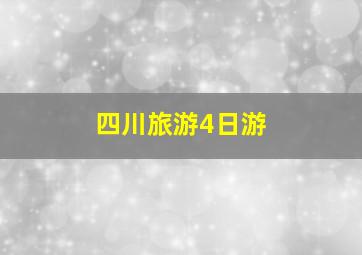 四川旅游4日游